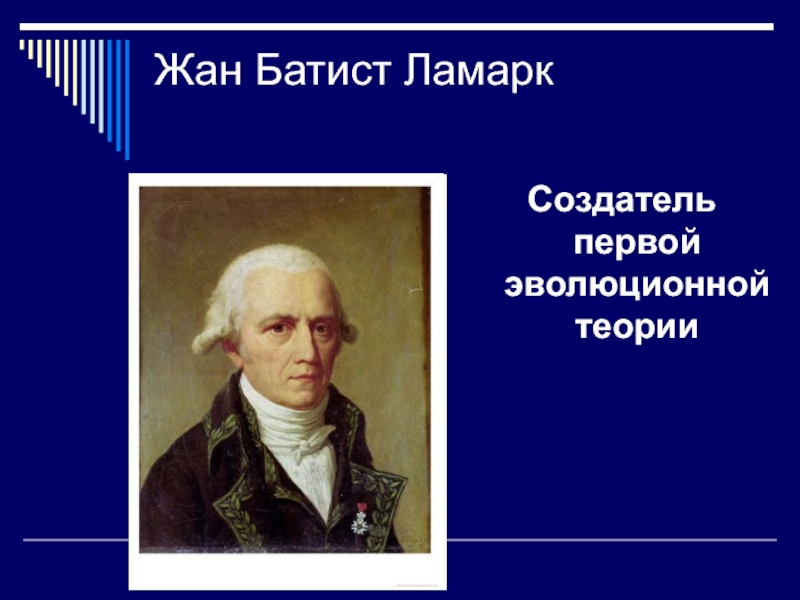 Жан Батист Ламарк

Создатель первой эволюционной теории